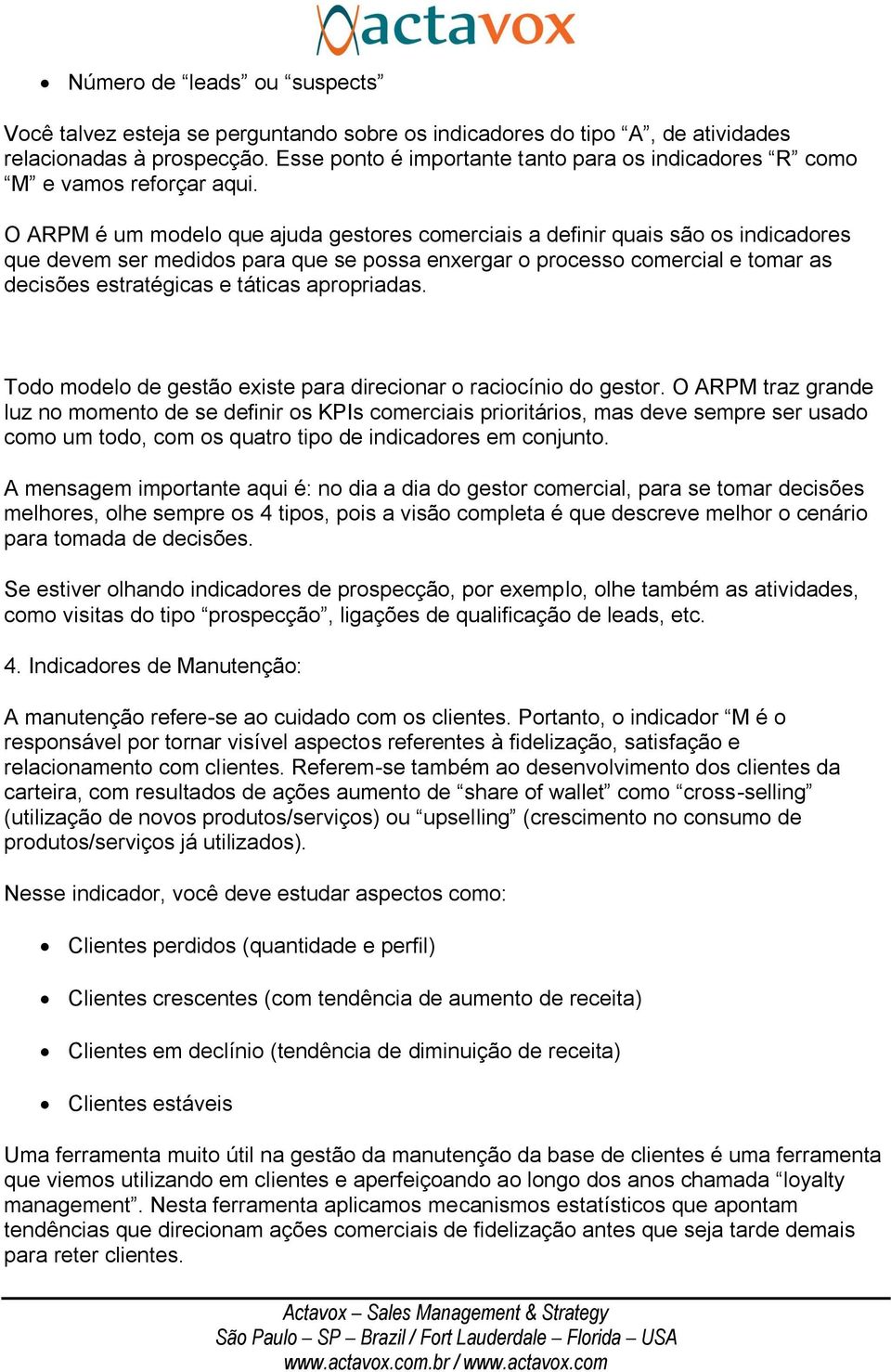 actavox

• Número de “leads” ou “suspects”

Você talvez esteja se perguntando sobre os indicadores do tipo “A”, de atividades relacionadas à prospecção. Esse ponto é importante tanto para os indicadores “R” como “M” e vamos reforçar aqui.

O ARPM é um modelo que ajuda gestores comerciais a definir quais são os indicadores que devem ser medidos para que se possa enxergar o processo comercial e tomar as decisões estratégicas e táticas apropriadas.

Todo modelo de gestão existe para direcionar o raciocínio do gestor. O ARPM traz grande luz no momento de se definir os KPIs comerciais prioritários, mas deve sempre ser usado como um todo, com os quatro tipo de indicadores em conjunto.

A mensagem importante aqui é: no dia a dia do gestor comercial, para se tomar decisões melhores, olhe sempre os 4 tipos, pois a visão completa é que descreve melhor o cenário para tomada de decisões.

Se estiver olhando indicadores de prospecção, por exemplo, olhe também as atividades, como visitas do tipo “prospecção”, ligações de qualificação de leads, etc.

4. Indicadores de Manutenção:

A manutenção refere-se ao cuidado com os clientes. Portanto, o indicador “M é o responsável por tornar visível aspectos referentes à fidelização, satisfação e relacionamento com clientes. Referem-se também ao desenvolvimento dos clientes da carteira, com resultados de ações aumento de “share of wallet” como “cross-selling” (utilização de novos produtos/serviços) ou “upselling” (crescimento no consumo de produtos/serviços já utilizados).

Nesse indicador, você deve estudar aspectos como:

• Clientes perdidos (quantidade e perfil)

• Clientes crescentes (com tendência de aumento de receita)

• Clientes em declínio (tendência de diminuição de receita)

• Clientes estáveis

Uma ferramenta muito útil na gestão da manutenção da base de clientes é uma ferramenta que viemos utilizando em clientes e aperfeiçoando ao longo dos anos chamada “loyalty management”. Nesta ferramenta aplicamos mecanismos estatísticos que apontam tendências que direcionam ações comerciais de fidelização antes que seja tarde demais para reter clientes.

Actavox – Sales Management & Strategy
São Paulo – SP – Brazil / Fort Lauderdale – Florida – USA
www.actavox.com.br / www.actavox.com